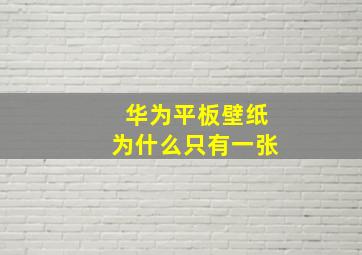 华为平板壁纸
为什么只有一张